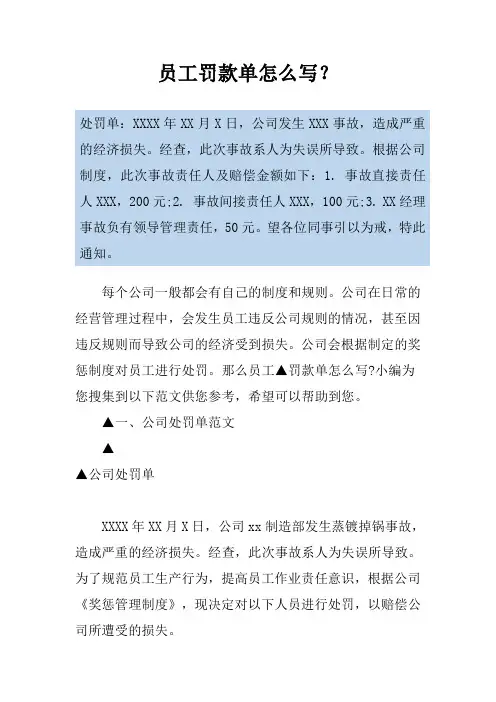 员工罚款单怎么写?

处罚单：XXXX 年 XX 月 X 日，公司发生 XXX 事故，造成严重的经济损失。经查，此次事故系人为失误所导致。根据公司制度，此次事故责任人及赔偿金额如下：1. 事故直接责任人 XXX，200 元;2. 事故间接责任人 XXX，100 元;3. XX 经理事故负有领导管理责任，50 元。望各位同事引以为戒，特此通知。

每个公司一般都会有自己的制度和规则。公司在日常的经营管理过程中，会发生员工违反公司规则的情况，甚至因违反规则而导致公司的经济受到损失。公司会根据制定的奖惩制度对员工进行处罚。那么员工▲罚款单怎么写?小编为您搜集到以下范文供您参考，希望可以帮助到您。

▲一、公司处罚单范文

▲

▲公司处罚单

XXXX 年 XX 月 X 日，公司 xx 制造部发生蒸镀掉锅事故，造成严重的经济损失。经查，此次事故系人为失误所导致。为了规范员工生产行为，提高员工作业责任意识，根据公司《奖惩管理制度》，现决定对以下人员进行处罚，以赔偿公司所遭受的损失。